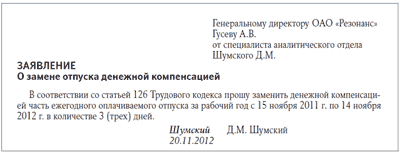 Генеральному директору ОАО «Резонанс»
Гусеву А.В.
от специалиста аналитического отдела
Шумского Д.М.

ЗАЯВЛЕНИЕ
О замене отпуска денежной компенсацией

В соответствии со статьей 126 Трудового кодекса прошу заменить денежной компенсацией часть ежегодного оплачиваемого отпуска за рабочий год с 15 ноября 2011 г. по 14 ноября 2012 г. в количестве 3 (трех) дней.

Шумский Д.М. Шумский
20.11.2012